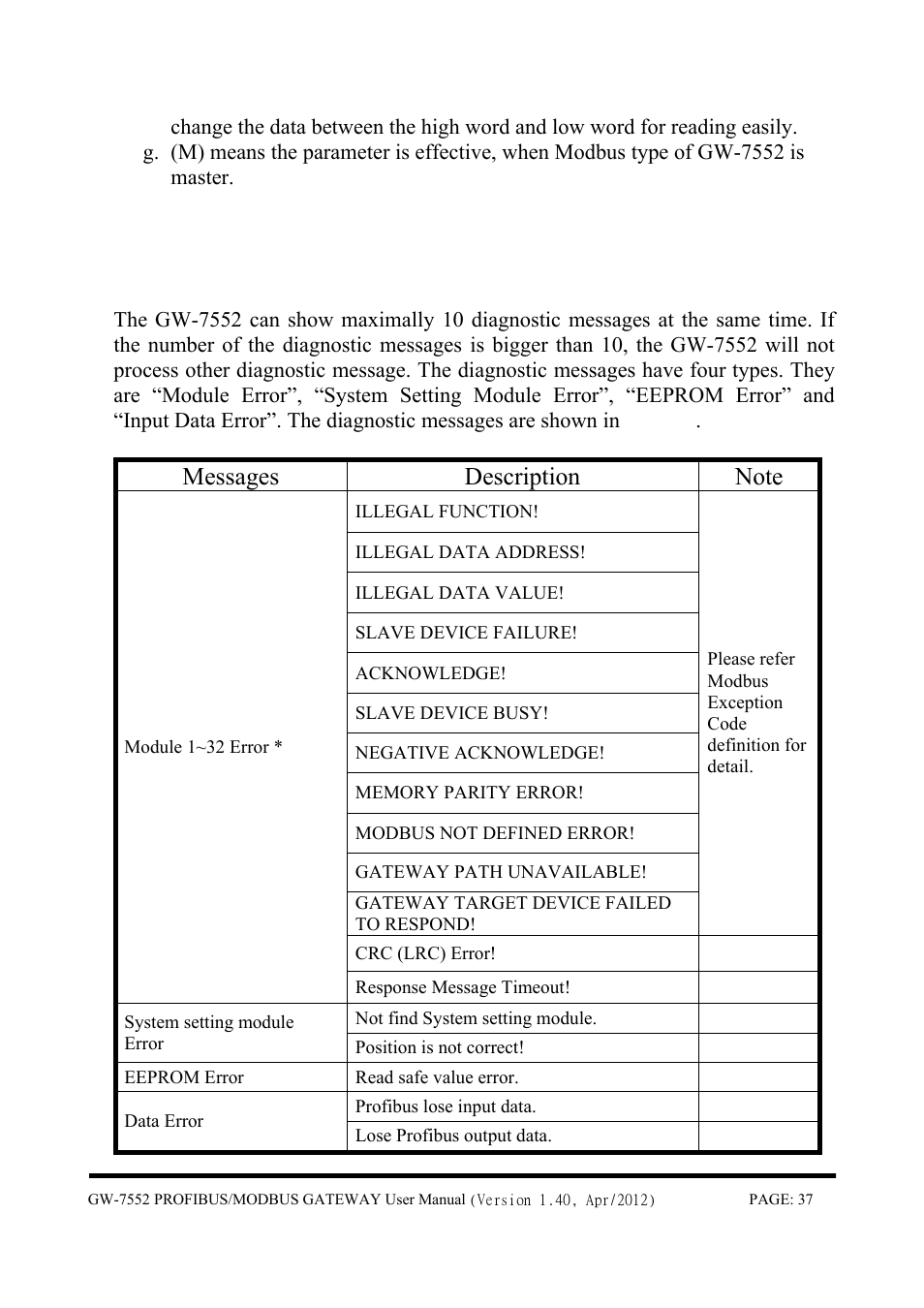 change the data between the high word and low word for reading easily.

g. (M) means the parameter is effective, when Modbus type of GW-7552 is master.

The GW-7552 can show maximally 10 diagnostic messages at the same time. If the number of the diagnostic messages is bigger than 10, the GW-7552 will not process other diagnostic message. The diagnostic messages have four types. They are “Module Error”, “System Setting Module Error”, “EEPROM Error” and “Input Data Error”. The diagnostic messages are shown in .

| Messages | Description | Note |
|---|---|---|
| Module 1~32 Error * | ILLEGAL FUNCTION! | Please refer Modbus Exception Code definition for detail. |
| | ILLEGAL DATA ADDRESS! | |
| | ILLEGAL DATA VALUE! | |
| | SLAVE DEVICE FAILURE! | |
| | ACKNOWLEDGE! | |
| | SLAVE DEVICE BUSY! | |
| | NEGATIVE ACKNOWLEDGE! | |
| | MEMORY PARITY ERROR! | |
| | MODBUS NOT DEFINED ERROR! | |
| | GATEWAY PATH UNAVAILABLE! | |
| | GATEWAY TARGET DEVICE FAILED TO RESPOND! | |
| | CRC (LRC) Error! | |
| | Response Message Timeout! | |
| System setting module Error | Not find System setting module. | |
| | Position is not correct! | |
| EEPROM Error | Read safe value error. | |
| Data Error | Profibus lose input data. | |
| | Lose Profibus output data. | |

GW-7552 PROFIBUS/MODBUS GATEWAY User Manual (Version 1.40, Apr/2012) PAGE: 37